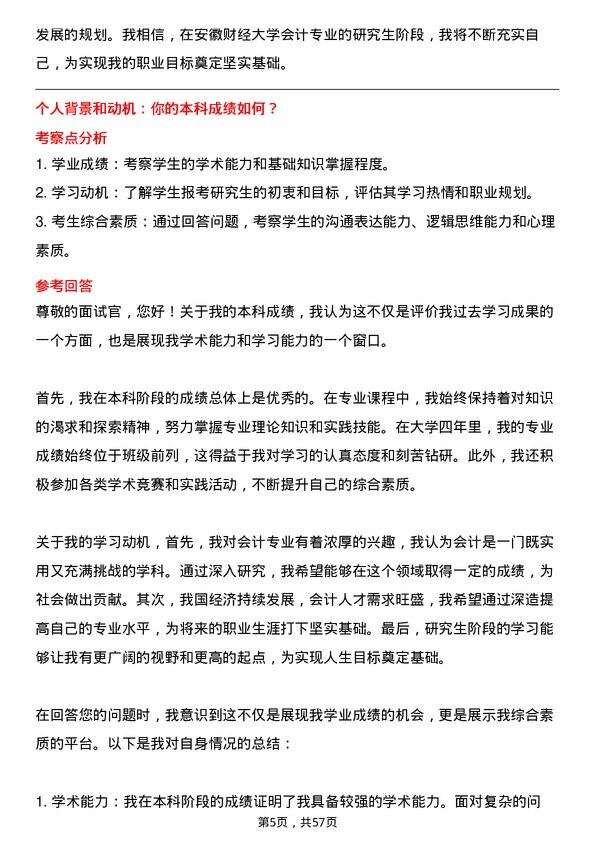 发展的规划。我相信，在安徽财经大学会计专业的研究生阶段，我将不断充实自己，为实现我的职业目标奠定坚实基础。

个人背景和动机：你的本科成绩如何？

考察点分析

1. 学业成绩：考察学生的学术能力和基础知识掌握程度。
2. 学习动机：了解学生报考研究生的初衷和目标，评估其学习热情和职业规划。
3. 考生综合素质：通过回答问题，考察学生的沟通表达能力、逻辑思维能力和心理素质。

参考回答

尊敬的面试官，您好！关于我的本科成绩，我认为这不仅是评价我过去学习成果的一个方面，也是展现我学术能力和学习能力的一个窗口。

首先，我在本科阶段的成绩总体上是优秀的。在专业课程中，我始终保持着对知识的渴求和探索精神，努力掌握专业理论知识和实践技能。在大学四年里，我的专业成绩始终位于班级前列，这得益于我对学习的认真态度和刻苦钻研。此外，我还积极参加各类学术竞赛和实践活动，不断提升自己的综合素质。

关于我的学习动机，首先，我对会计专业有着浓厚的兴趣，我认为会计是一门既实用又充满挑战的学科。通过深入研究，我希望能够在这个领域取得一定的成绩，为社会做出贡献。其次，我国经济持续发展，会计人才需求旺盛，我希望通过深造提高自己的专业水平，为将来的职业生涯打下坚实基础。最后，研究生阶段的学习能够让我有更广阔的视野和更高的起点，为实现人生目标奠定基础。

在回答您的问题时，我意识到这不仅是展现我学业成绩的机会，更是展示我综合素质的平台。以下是我对自身情况的总结：

1. 学术能力：我在本科阶段的成绩证明了我具备较强的学术能力。面对复杂的问

第5页，共57页